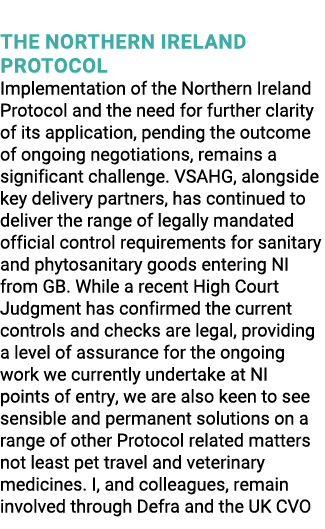 THE NORTHERN IRELAND PROTOCOL

Implementation of the Northern Ireland Protocol and the need for further clarity of its application, pending the outcome of ongoing negotiations, remains a significant challenge. VSAHG, alongside key delivery partners, has continued to deliver the range of legally mandated official control requirements for sanitary and phytosanitary goods entering NI from GB. While a recent High Court Judgment has confirmed the current controls and checks are legal, providing a level of assurance for the ongoing work we currently undertake at NI points of entry, we are also keen to see sensible and permanent solutions on a range of other Protocol related matters not least pet travel and veterinary medicines. I, and colleagues, remain involved through Defra and the UK CVO